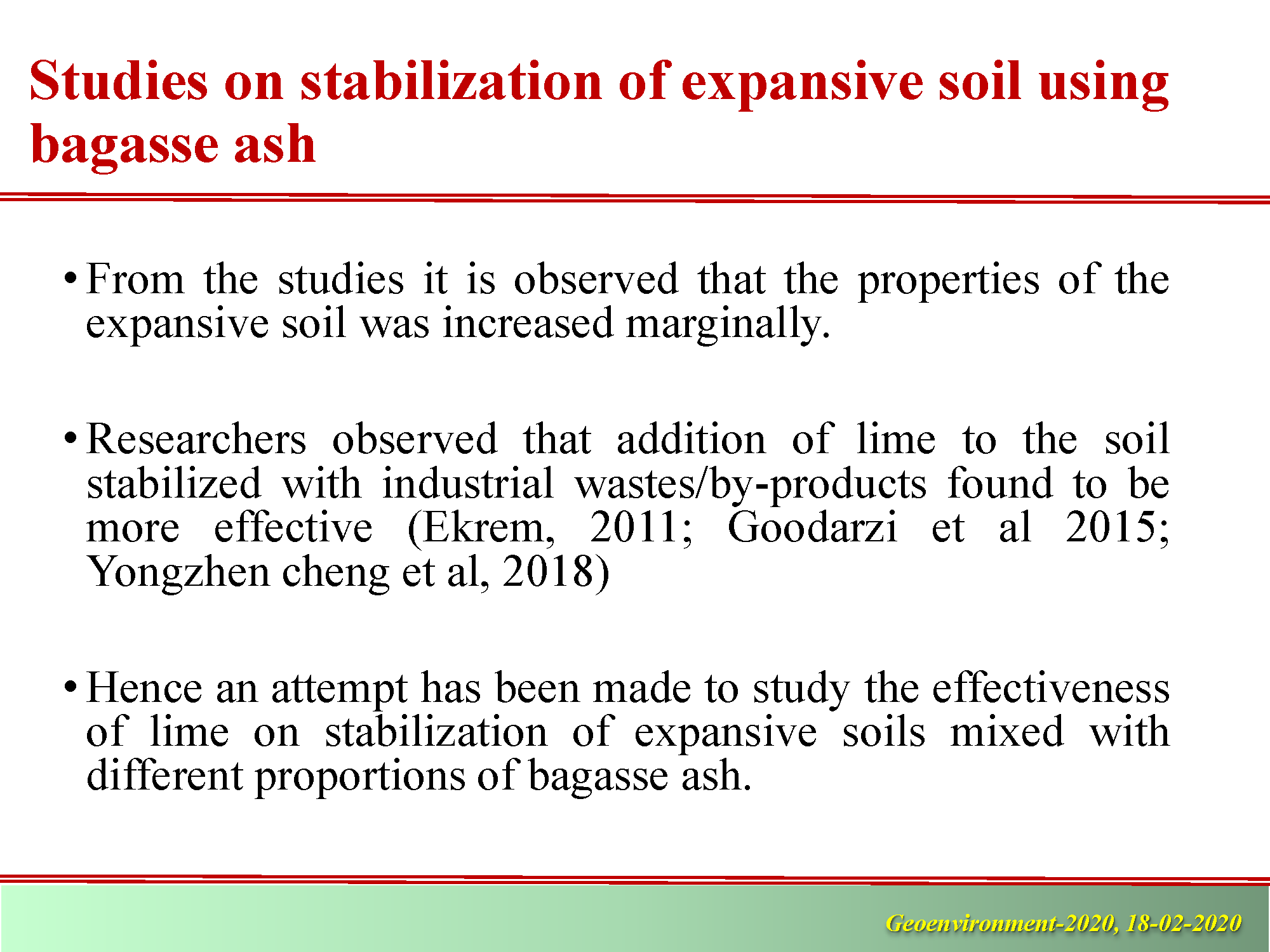 Studies on stabilization of expansive soil using bagasse ash

• From the studies it is observed that the properties of the expansive soil was increased marginally.

• Researchers observed that addition of lime to the soil stabilized with industrial wastes/by-products found to be more effective (Ekrem, 2011; Goodarzi et al 2015; Yongzhen cheng et al, 2018)

• Hence an attempt has been made to study the effectiveness of lime on stabilization of expansive soils mixed with different proportions of bagasse ash.

Geoenvironment-2020, 18-02-2020